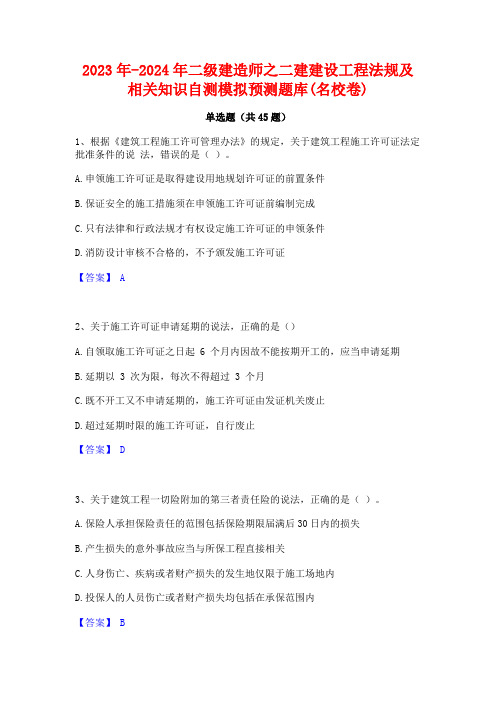 2023年-2024年二级建造师之二建建设工程法规及相关知识自测模拟预测题库(名校卷)

单选题（共45题）

1、根据《建筑工程施工许可管理办法》的规定，关于建筑工程施工许可证法定批准条件的说 法，错误的是（ ）。

A.申领施工许可证是取得建设用地规划许可证的前置条件

B.保证安全的施工措施须在申领施工许可证前编制完成

C.只有法律和行政法规才有权设定施工许可证的申领条件

D.消防设计审核不合格的，不予颁发施工许可证

【答案】 A

2、关于施工许可证申请延期的说法，正确的是（）

A.自领取施工许可证之日起 6 个月内因故不能按期开工的，应当申请延期

B.延期以 3 次为限，每次不得超过 3 个月

C.既不开工又不申请延期的，施工许可证由发证机关废止

D.超过延期时限的施工许可证，自行废止

【答案】 D

3、关于建筑工程一切险附加的第三者责任险的说法，正确的是（ ）。

A.保险人承担保险责任的范围包括保险期限届满后30日内的损失

B.产生损失的意外事故应当与所保工程直接相关

C.人身伤亡、疾病或者财产损失的发生地仅限于施工场地内

D.投保人的人员伤亡或者财产损失均包括在承保范围内

【答案】 B